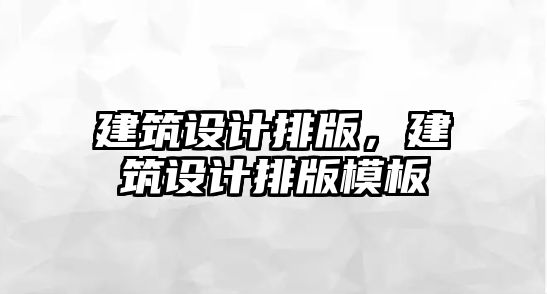 建筑设计排版，建筑设计排版模板